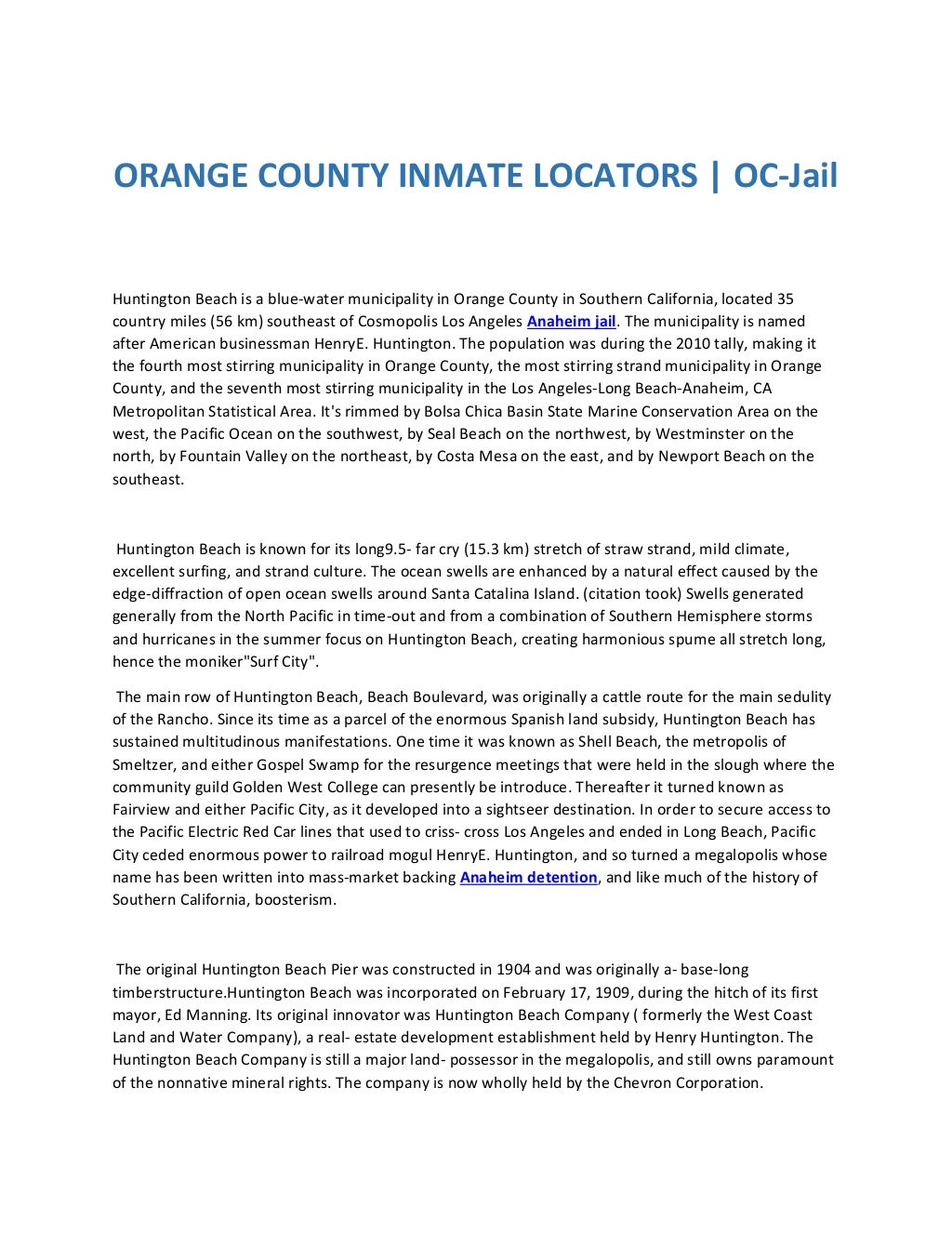 ORANGE COUNTY INMATE LOCATORS | OC-Jail

Huntington Beach is a blue-water municipality in Orange County in Southern California, located 35 country miles (56 km) southeast of Cosmopolis Los Angeles Anaheim jail. The municipality is named after American businessman HenryE. Huntington. The population was during the 2010 tally, making it the fourth most stirring municipality in Orange County, the most stirring strand municipality in Orange County, and the seventh most stirring municipality in the Los Angeles-Long Beach-Anaheim, CA Metropolitan Statistical Area. It's rimmed by Bolsa Chica Basin State Marine Conservation Area on the west, the Pacific Ocean on the southwest, by Seal Beach on the northwest, by Westminster on the north, by Fountain Valley on the northeast, by Costa Mesa on the east, and by Newport Beach on the southeast.

Huntington Beach is known for its long9.5- far cry (15.3 km) stretch of straw strand, mild climate, excellent surfing, and strand culture. The ocean swells are enhanced by a natural effect caused by the edge-diffraction of open ocean swells around Santa Catalina Island. (citation took) Swells generated generally from the North Pacific in time-out and from a combination of Southern Hemisphere storms and hurricanes in the summer focus on Huntington Beach, creating harmonious spume all stretch long, hence the moniker"Surf City".

The main row of Huntington Beach, Beach Boulevard, was originally a cattle route for the main sedulity of the Rancho. Since its time as a parcel of the enormous Spanish land subsidy, Huntington Beach has sustained multitudinous manifestations. One time it was known as Shell Beach, the metropolis of Smeltzer, and either Gospel Swamp for the resurgence meetings that were held in the slough where the community guild Golden West College can presently be introduce. Thereafter it turned known as Fairview and either Pacific City, as it developed into a sightseer destination. In order to secure access to the Pacific Electric Red Car lines that used to criss- cross Los Angeles and ended in Long Beach, Pacific City ceded enormous power to railroad mogul HenryE. Huntington, and so turned a megalopolis whose name has been written into mass-market backing Anaheim detention, and like much of the history of Southern California, boosterism.

The original Huntington Beach Pier was constructed in 1904 and was originally a- base-long timberstructure.Huntington Beach was incorporated on February 17, 1909, during the hitch of its first mayor, Ed Manning. Its original innovator was Huntington Beach Company ( formerly the West Coast Land and Water Company), a real- estate development establishment held by Henry Huntington. The Huntington Beach Company is still a major land- possessor in the megalopolis, and still owns paramount of the nonnative mineral rights. The company is now wholly held by the Chevron Corporation.